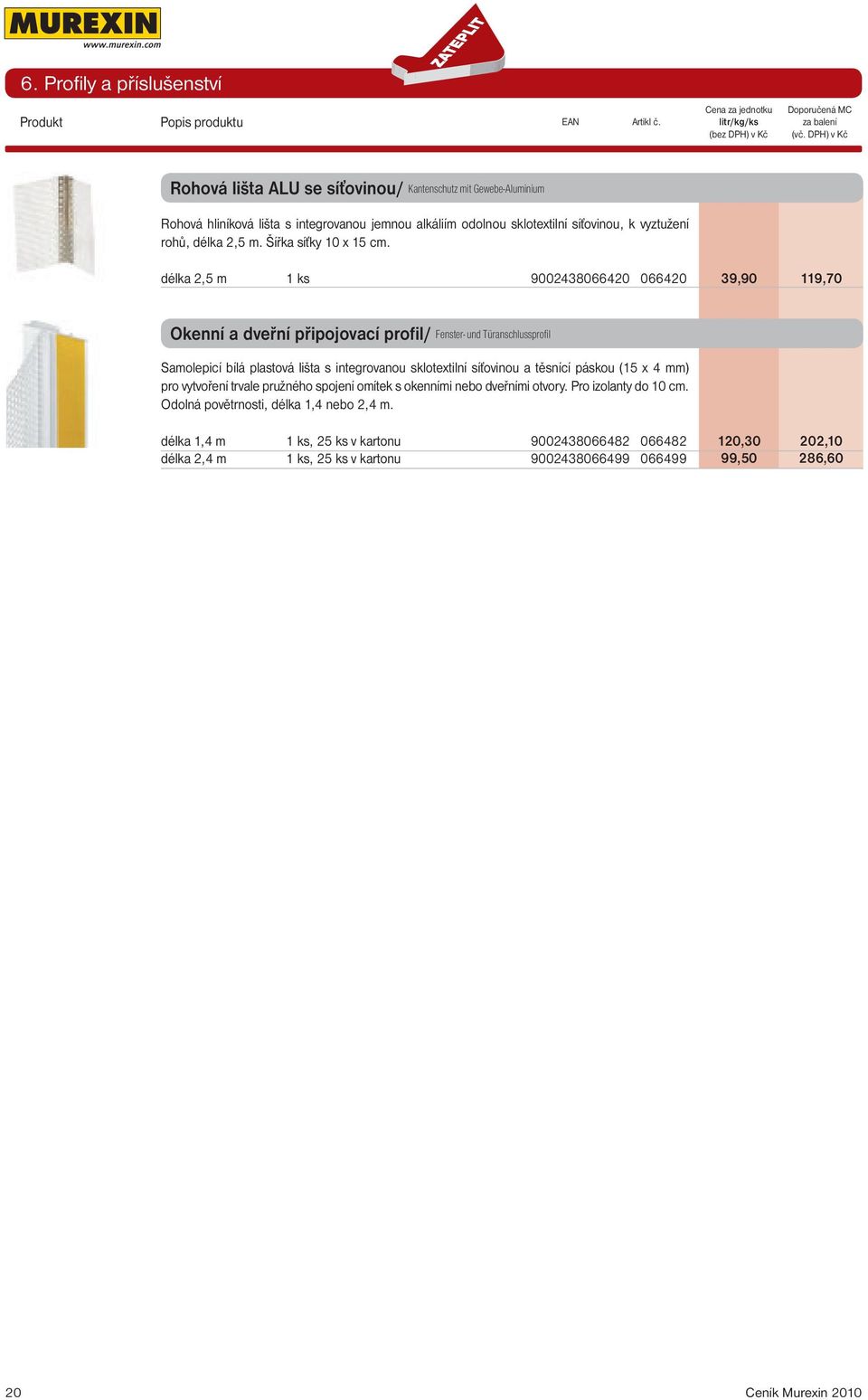 MUREXIN
www.murexin.com

ZATEPLIT

6. Profily a příslušenství

| Produkt | Popis produktu | EAN | Artikl č. | Cena za jednotku litr/kg/ks (bez DPH) v Kč | Doporučená MC za balení (vč. DPH) v Kč |
|---|---|---|---|---|---|

Rohová lišta ALU se síťovinou/ Kantenschutz mit Gewebe-Aluminium

Rohová hliníková lišta s integrovanou jemnou alkáliím odolnou sklotextilní síťovinou, k vyztužení rohů, délka 2,5 m. Šířka síťky 10 x 15 cm.

| délka 2,5 m | 1 ks | 9002438066420 | 066420 | 39,90 | 119,70 |
|---|---|---|---|---|---|

Okenní a dveřní připojovací profil/ Fenster- und Türanschlussprofil

Samolepicí bílá plastová lišta s integrovanou sklotextilní síťovinou a těsnicí páskou (15 x 4 mm) pro vytvoření trvale pružného spojení omítek s okenními nebo dveřními otvory. Pro izolanty do 10 cm. Odolná povětrnosti, délka 1,4 nebo 2,4 m.

| délka 1,4 m | 1 ks, 25 ks v kartonu | 9002438066482 | 066482 | 120,30 | 202,10 |
|---|---|---|---|---|---|
| délka 2,4 m | 1 ks, 25 ks v kartonu | 9002438066499 | 066499 | 99,50 | 286,60 |

20

Ceník Murexin 2010